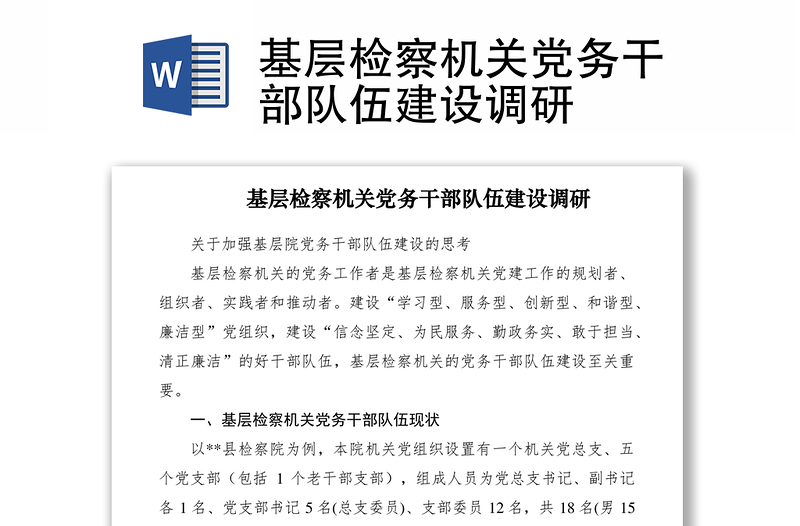 W

基层检察机关党务干部队伍建设调研

基层检察机关党务干部队伍建设调研

关于加强基层院党务干部队伍建设的思考

基层检察机关的党务工作者是基层检察机关党建工作的规划者、组织者、实践者和推动者。建设“学习型、服务型、创新型、和谐型、廉洁型”党组织，建设“信念坚定、为民服务、勤政务实、敢于担当、清正廉洁”的好干部队伍，基层检察机关的党务干部队伍建设至关重要。

一、基层检察机关党务干部队伍现状

以**县检察院为例，本院机关党组织设置有一个机关党总支、五个党支部（包括 1 个老干部支部），组成人员为党总支书记、副书记各 1 名、党支部书记 5 名(总支委员)、支部委员 12 名，共 18 名(男 15